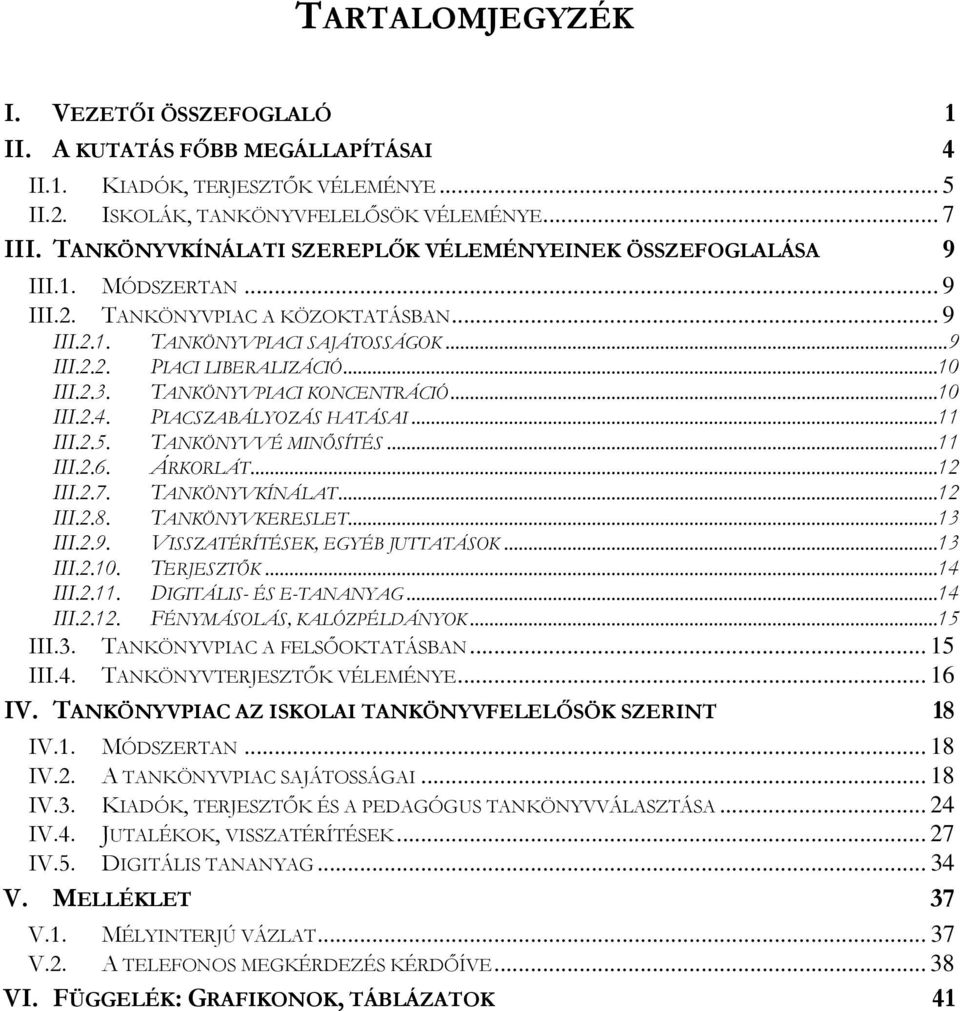 TARTALOMJEGYZÉK

I. VEZETŐI ÖSSZEFOGLALÓ 1
II. A KUTATÁS FŐBB MEGÁLLAPÍTÁSAI 4
II.1. KIADÓK, TERJESZTŐK VÉLEMÉNYE ... 5
II.2. ISKOLÁK, TANKÖNYVFELELŐSÖK VÉLEMÉNYE ... 7
III. TANKÖNYVKÍNÁLATI SZEREPLŐK VÉLEMÉNYEINEK ÖSSZEFOGLALÁSA 9
III.1. MÓDSZERTAN ... 9
III.2. TANKÖNYVPIAC A KÖZOKTATÁSBAN ... 9
III.2.1. TANKÖNYVPIACI SAJÁTOSSÁGOK ... 9
III.2.2. PIACI LIBERALIZÁCIÓ ... 10
III.2.3. TANKÖNYVPIACI KONCENTRÁCIÓ ... 10
III.2.4. PIACSZABÁLYOZÁS HATÁSAI ... 11
III.2.5. TANKÖNYVVÉ MINŐSÍTÉS ... 11
III.2.6. ÁRKORLÁT ... 12
III.2.7. TANKÖNYVKÍNÁLAT ... 12
III.2.8. TANKÖNYVKERESLET ... 13
III.2.9. VISSZATÉRÍTÉSEK, EGYÉB JUTTATÁSOK ... 13
III.2.10. TERJESZTŐK ... 14
III.2.11. DIGITÁLIS- ÉS E-TANANYAG ... 14
III.2.12. FÉNYMÁSOLÁS, KALÓZPÉLDÁNYOK ... 15
III.3. TANKÖNYVPIAC A FELSŐOKTATÁSBAN ... 15
III.4. TANKÖNYVTERJESZTŐK VÉLEMÉNYE ... 16
IV. TANKÖNYVPIAC AZ ISKOLAI TANKÖNYVFELELŐSÖK SZERINT 18
IV.1. MÓDSZERTAN ... 18
IV.2. A TANKÖNYVPIAC SAJÁTOSSÁGAI ... 18
IV.3. KIADÓK, TERJESZTŐK ÉS A PEDAGÓGUS TANKÖNYVVÁLASZTÁSA ... 24
IV.4. JUTALÉKOK, VISSZATÉRÍTÉSEK ... 27
IV.5. DIGITÁLIS TANANYAG ... 34
V. MELLÉKLET 37
V.1. MÉLYINTERJÚ VÁZLAT ... 37
V.2. A TELEFONOS MEGKÉRDEZÉS KÉRDŐÍVE ... 38
VI. FÜGGELÉK: GRAFIKONOK, TÁBLÁZATOK 41